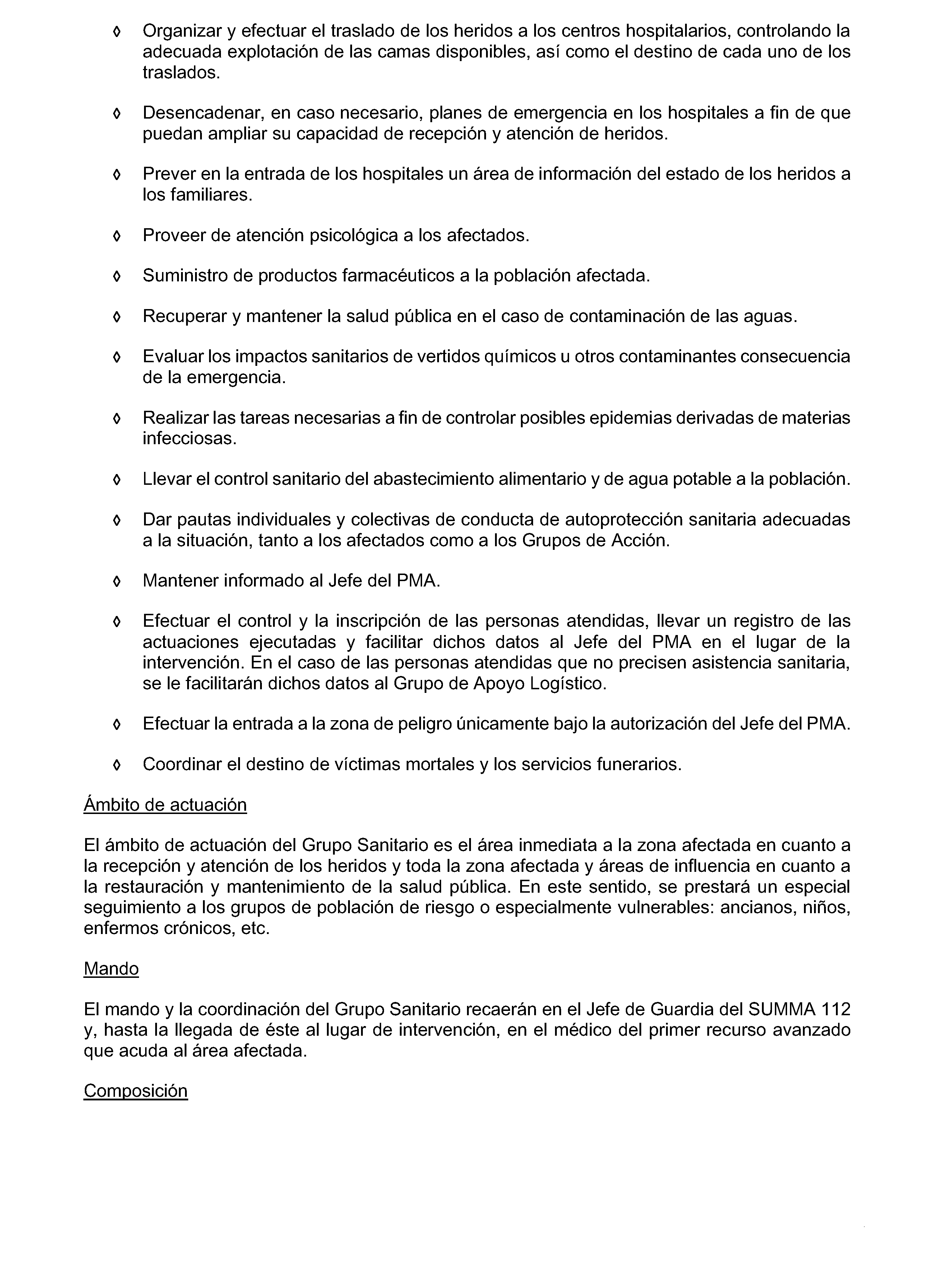 ◊ Organizar y efectuar el traslado de los heridos a los centros hospitalarios, controlando la adecuada explotación de las camas disponibles, así como el destino de cada uno de los traslados.

◊ Desencadenar, en caso necesario, planes de emergencia en los hospitales a fin de que puedan ampliar su capacidad de recepción y atención de heridos.

◊ Prever en la entrada de los hospitales un área de información del estado de los heridos a los familiares.

◊ Proveer de atención psicológica a los afectados.

◊ Suministro de productos farmacéuticos a la población afectada.

◊ Recuperar y mantener la salud pública en el caso de contaminación de las aguas.

◊ Evaluar los impactos sanitarios de vertidos químicos u otros contaminantes consecuencia de la emergencia.

◊ Realizar las tareas necesarias a fin de controlar posibles epidemias derivadas de materias infecciosas.

◊ Llevar el control sanitario del abastecimiento alimentario y de agua potable a la población.

◊ Dar pautas individuales y colectivas de conducta de autoprotección sanitaria adecuadas a la situación, tanto a los afectados como a los Grupos de Acción.

◊ Mantener informado al Jefe del PMA.

◊ Efectuar el control y la inscripción de las personas atendidas, llevar un registro de las actuaciones ejecutadas y facilitar dichos datos al Jefe del PMA en el lugar de la intervención. En el caso de las personas atendidas que no precisen asistencia sanitaria, se le facilitarán dichos datos al Grupo de Apoyo Logístico.

◊ Efectuar la entrada a la zona de peligro únicamente bajo la autorización del Jefe del PMA.

◊ Coordinar el destino de víctimas mortales y los servicios funerarios.

Ámbito de actuación

El ámbito de actuación del Grupo Sanitario es el área inmediata a la zona afectada en cuanto a la recepción y atención de los heridos y toda la zona afectada y áreas de influencia en cuanto a la restauración y mantenimiento de la salud pública. En este sentido, se prestará un especial seguimiento a los grupos de población de riesgo o especialmente vulnerables: ancianos, niños, enfermos crónicos, etc.

Mando

El mando y la coordinación del Grupo Sanitario recaerán en el Jefe de Guardia del SUMMA 112 y, hasta la llegada de éste al lugar de intervención, en el médico del primer recurso avanzado que acuda al área afectada.

Composición